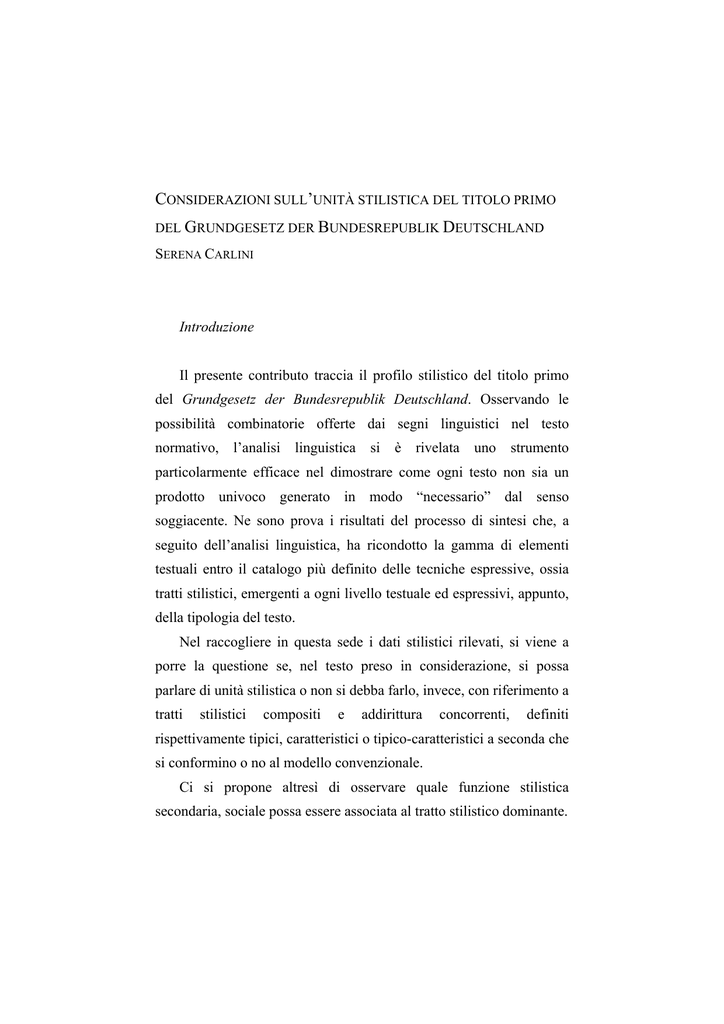 CONSIDERAZIONI SULL'UNITÀ STILISTICA DEL TITOLO PRIMO DEL GRUNDGESETZ DER BUNDESREPUBLIK DEUTSCHLAND

SERENA CARLINI

Introduzione

Il presente contributo traccia il profilo stilistico del titolo primo del Grundgesetz der Bundesrepublik Deutschland. Osservando le possibilità combinatorie offerte dai segni linguistici nel testo normativo, l'analisi linguistica si è rivelata uno strumento particolarmente efficace nel dimostrare come ogni testo non sia un prodotto univoco generato in modo "necessario" dal senso soggiacente. Ne sono prova i risultati del processo di sintesi che, a seguito dell'analisi linguistica, ha ricondotto la gamma di elementi testuali entro il catalogo più definito delle tecniche espressive, ossia tratti stilistici, emergenti a ogni livello testuale ed espressivi, appunto, della tipologia del testo.

Nel raccogliere in questa sede i dati stilistici rilevati, si viene a porre la questione se, nel testo preso in considerazione, si possa parlare di unità stilistica o non si debba farlo, invece, con riferimento a tratti stilistici compositi e addirittura concorrenti, definiti rispettivamente tipici, caratteristici o tipico-caratteristici a seconda che si conformino o no al modello convenzionale.

Ci si propone altresì di osservare quale funzione stilistica secondaria, sociale possa essere associata al tratto stilistico dominante.